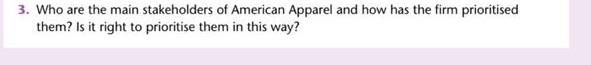 3. Who are the main stakeholders of American Apparel and how has the firm prioritised them? Is it right to prioritise them in this way?